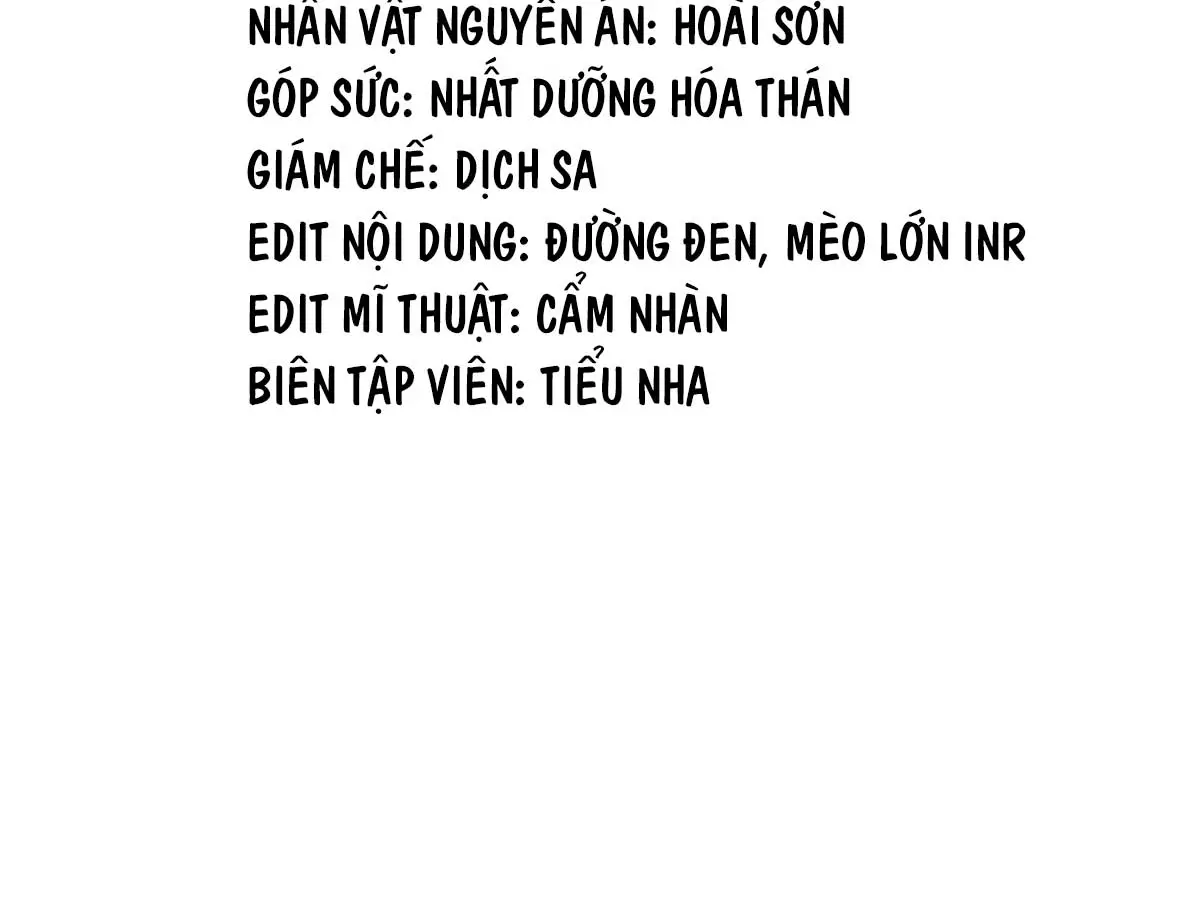 NHÂN VẬT NGUYÊN ÁN: HOÀI SƠN
GÓP SỨC: NHẤT DƯỠNG HÓA THÁN
GIÁM CHẾ: DỊCH SA
EDIT NỘI DUNG: ĐƯỜNG ĐEN, MÈO LỚN INR
EDIT MĨ THUẬT: CẨM NHÀN
BIÊN TẬP VIÊN: TIỂU NHA